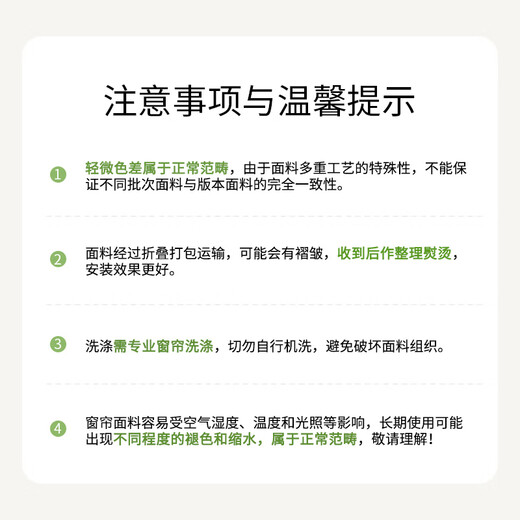 注意事项与温馨提示

1 轻微色差属于正常范畴，由于面料多重工艺的特殊性，不能保证不同批次面料与版本面料的完全一致性。

2 面料经过折叠打包运输，可能会有褶皱，收到后作整理熨烫，安装效果更好。

3 洗涤需专业窗帘洗涤，切勿自行机洗，避免破坏面料组织。

4 窗帘面料容易受空气湿度、温度和光照等影响，长期使用可能出现不同程度的褪色和缩水，属于正常范畴，敬请理解！